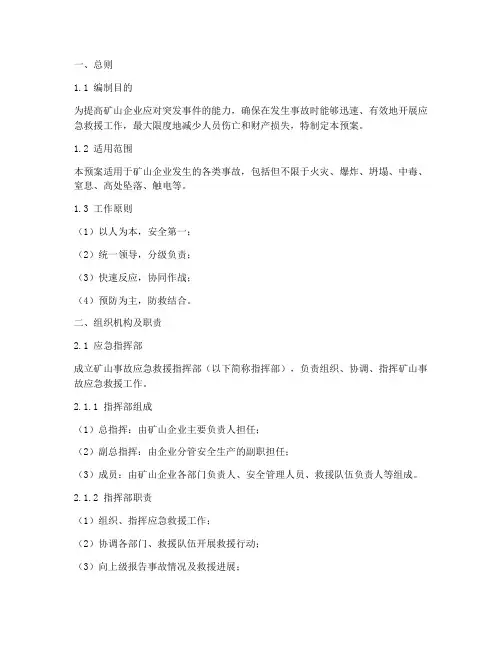 一、总则

1.1 编制目的

为提高矿山企业应对突发事件的能力，确保在发生事故时能够迅速、有效地开展应急救援工作，最大限度地减少人员伤亡和财产损失，特制定本预案。

1.2 适用范围

本预案适用于矿山企业发生的各类事故，包括但不限于火灾、爆炸、坍塌、中毒、窒息、高处坠落、触电等。

1.3 工作原则

（1）以人为本，安全第一；

（2）统一领导，分级负责；

（3）快速反应，协同作战；

（4）预防为主，防救结合。

二、组织机构及职责

2.1 应急指挥部

成立矿山事故应急救援指挥部（以下简称指挥部），负责组织、协调、指挥矿山事故应急救援工作。

2.1.1 指挥部组成

（1）总指挥：由矿山企业主要负责人担任；

（2）副总指挥：由企业分管安全生产的副职担任；

（3）成员：由矿山企业各部门负责人、安全管理人员、救援队伍负责人等组成。

2.1.2 指挥部职责

（1）组织、指挥应急救援工作；

（2）协调各部门、救援队伍开展救援行动；

（3）向上级报告事故情况及救援进展；